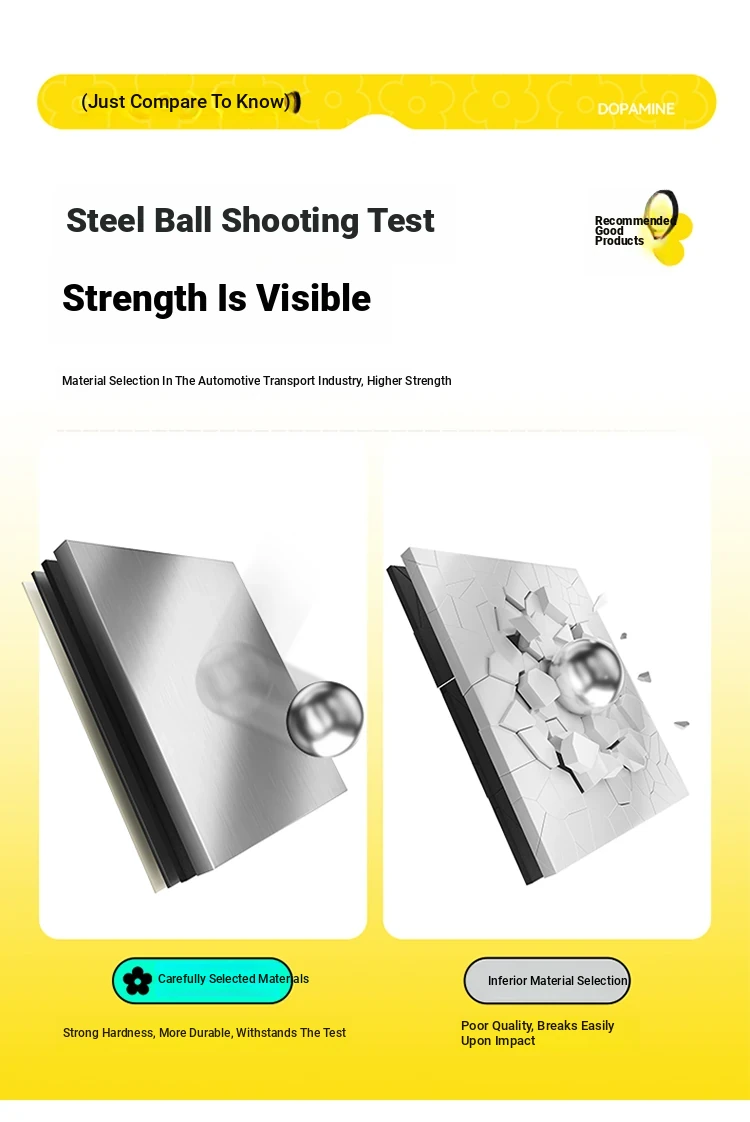 (Just Compare To Know)

DOPAMINE

Steel Ball Shooting Test

Recommended Good Products

Strength Is Visible

Material Selection In The Automotive Transport Industry, Higher Strength

Carefully Selected Materials

Strong Hardness, More Durable, Withstands The Test

Inferior Material Selection

Poor Quality, Breaks Easily Upon Impact